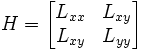 $H = \begin{bmatrix} L_{xx} & L_{xy} \\ L_{xy} & L_{yy} \end{bmatrix}$